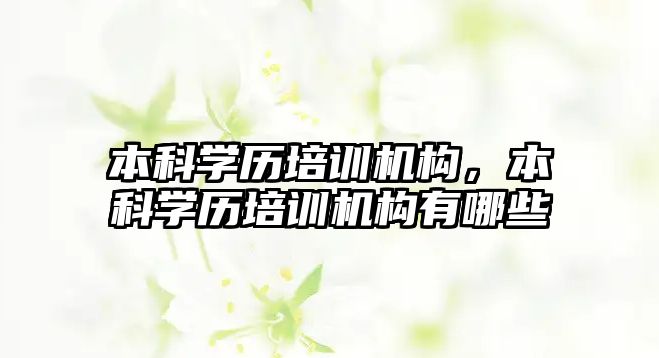 本科学历培训机构，本科学历培训机构有哪些